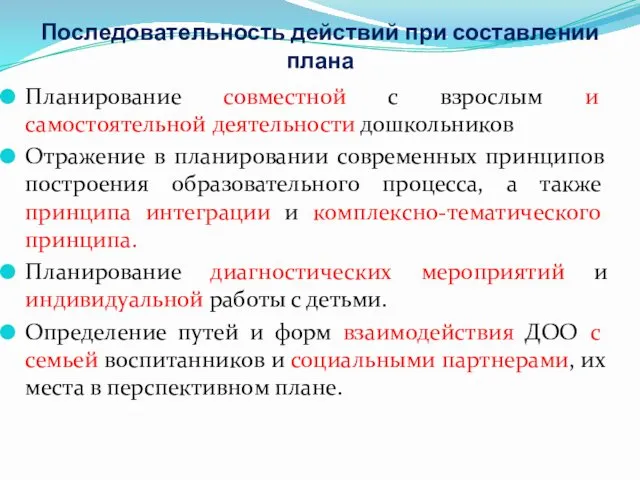 Последовательность действий при составлении плана

Планирование совместной с взрослым и самостоятельной деятельности дошкольников

Отражение в планировании современных принципов построения образовательного процесса, а также принципа интеграции и комплексно-тематического принципа.

Планирование диагностических мероприятий и индивидуальной работы с детьми.

Определение путей и форм взаимодействия ДОО с семьей воспитанников и социальными партнерами, их места в перспективном плане.